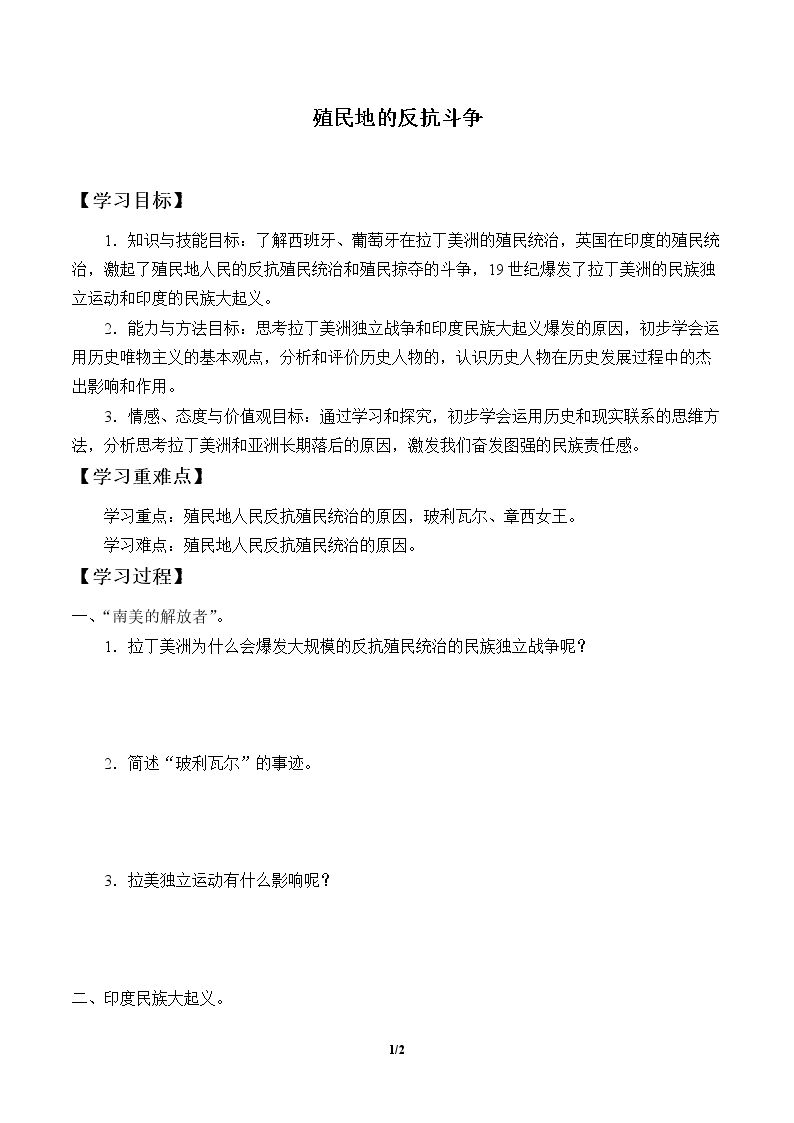 殖民地的反抗斗争

【学习目标】

1.知识与技能目标：了解西班牙、葡萄牙在拉丁美洲的殖民统治，英国在印度的殖民统治，激起了殖民地人民的反抗殖民统治和殖民掠夺的斗争，19世纪爆发了拉丁美洲的民族独立运动和印度的民族大起义。

2.能力与方法目标：思考拉丁美洲独立战争和印度民族大起义爆发的原因，初步学会运用历史唯物主义的基本观点，分析和评价历史人物的，认识历史人物在历史发展过程中的杰出影响和作用。

3.情感、态度与价值观目标：通过学习和探究，初步学会运用历史和现实联系的思维方法，分析思考拉丁美洲和亚洲长期落后的原因，激发我们奋发图强的民族责任感。

【学习重难点】

学习重点：殖民地人民反抗殖民统治的原因，玻利瓦尔、章西女王。

学习难点：殖民地人民反抗殖民统治的原因。

【学习过程】

一、“南美的解放者”。

1.拉丁美洲为什么会爆发大规模的反抗殖民统治的民族独立战争呢？

2.简述“玻利瓦尔”的事迹。

3.拉美独立运动有什么影响呢？

二、印度民族大起义。

1/2